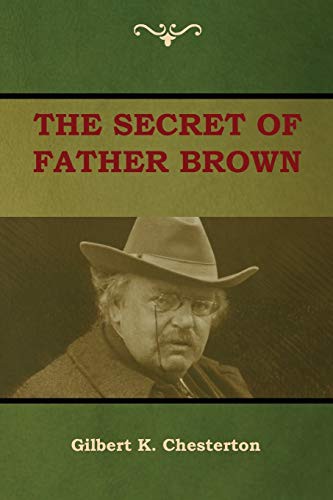 THE SECRET OF FATHER BROWN

Gilbert K. Chesterton